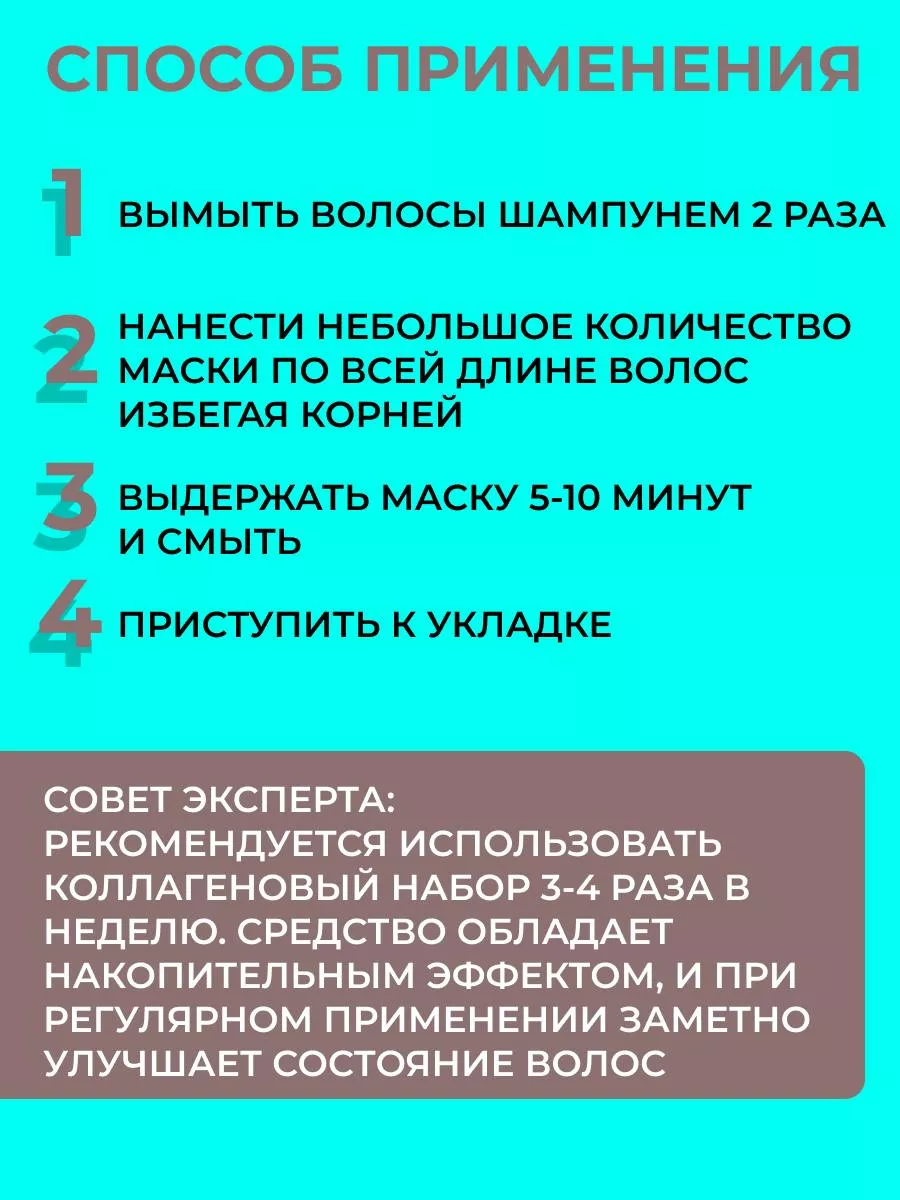 СПОСОБ ПРИМЕНЕНИЯ

1 ВЫМЫТЬ ВОЛОСЫ ШАМПУНЕМ 2 РАЗА

2 НАНЕСТИ НЕБОЛЬШОЕ КОЛИЧЕСТВО МАСКИ ПО ВСЕЙ ДЛИНЕ ВОЛОС ИЗБЕГАЯ КОРНЕЙ

3 ВЫДЕРЖАТЬ МАСКУ 5-10 МИНУТ И СМЫТЬ

4 ПРИСТУПИТЬ К УКЛАДКЕ

СОВЕТ ЭКСПЕРТА:
РЕКОМЕНДУЕТСЯ ИСПОЛЬЗОВАТЬ КОЛЛАГЕНОВЫЙ НАБОР 3-4 РАЗА В НЕДЕЛЮ. СРЕДСТВО ОБЛАДАЕТ НАКОПИТЕЛЬНЫМ ЭФФЕКТОМ, И ПРИ РЕГУЛЯРНОМ ПРИМЕНЕНИИ ЗАМЕТНО УЛУЧШАЕТ СОСТОЯНИЕ ВОЛОС